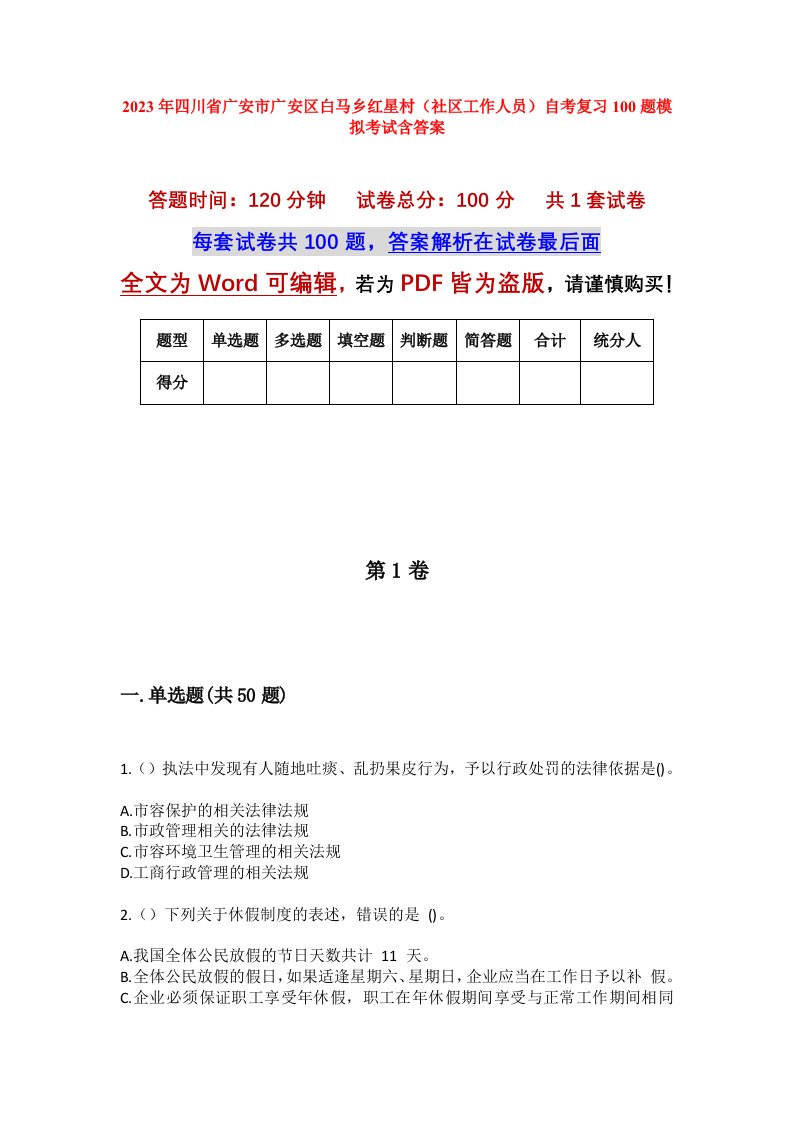 2023年四川省广安市广安区白马乡红星村（社区工作人员）自考复习100题模拟考试含答案

答题时间：120分钟　试卷总分：100分　共1套试卷

每套试卷共100题，答案解析在试卷最后面

全文为Word可编辑，若为PDF皆为盗版，请谨慎购买！

| 题型 | 单选题 | 多选题 | 填空题 | 判断题 | 简答题 | 合计 | 统分人 |
|---|---|---|---|---|---|---|---|
| 得分 | | | | | | | |

第1卷

一.单选题(共50题)

1.（）执法中发现有人随地吐痰、乱扔果皮行为，予以行政处罚的法律依据是()。

A.市容保护的相关法律法规
B.市政管理相关的法律法规
C.市容环境卫生管理的相关法规
D.工商行政管理的相关法规

2.（）下列关于休假制度的表述，错误的是 ()。

A.我国全体公民放假的节日天数共计 11 天。
B.全体公民放假的假日，如果适逢星期六、星期日，企业应当在工作日予以补 假。
C.企业必须保证职工享受年休假，职工在年休假期间享受与正常工作期间相同